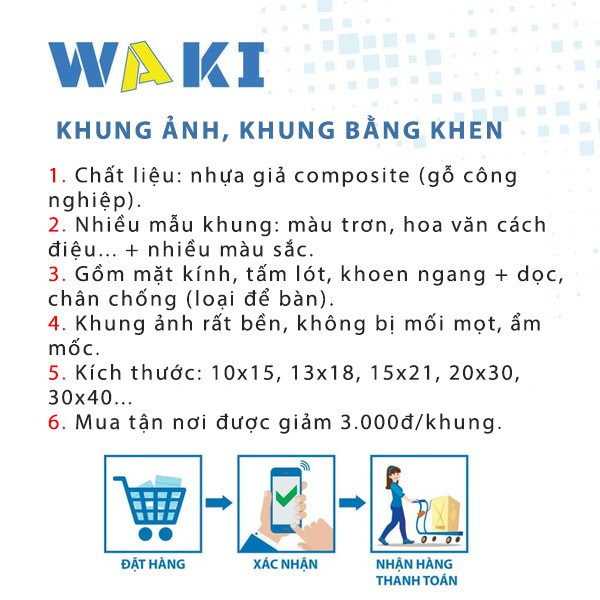 WAKI

KHUNG ẢNH, KHUNG BẰNG KHEN

1. Chất liệu: nhựa giả composite (gỗ công nghiệp).
2. Nhiều mẫu khung: màu trơn, hoa văn cách điệu... + nhiều màu sắc.
3. Gồm mặt kính, tấm lót, khoen ngang + dọc, chân chống (loại để bàn).
4. Khung ảnh rất bền, không bị mối mọt, ẩm mốc.
5. Kích thước: 10x15, 13x18, 15x21, 20x30, 30x40...
6. Mua tận nơi được giảm 3.000đ/khung.

ĐẶT HÀNG

XÁC NHẬN

NHẬN HÀNG THANH TOÁN